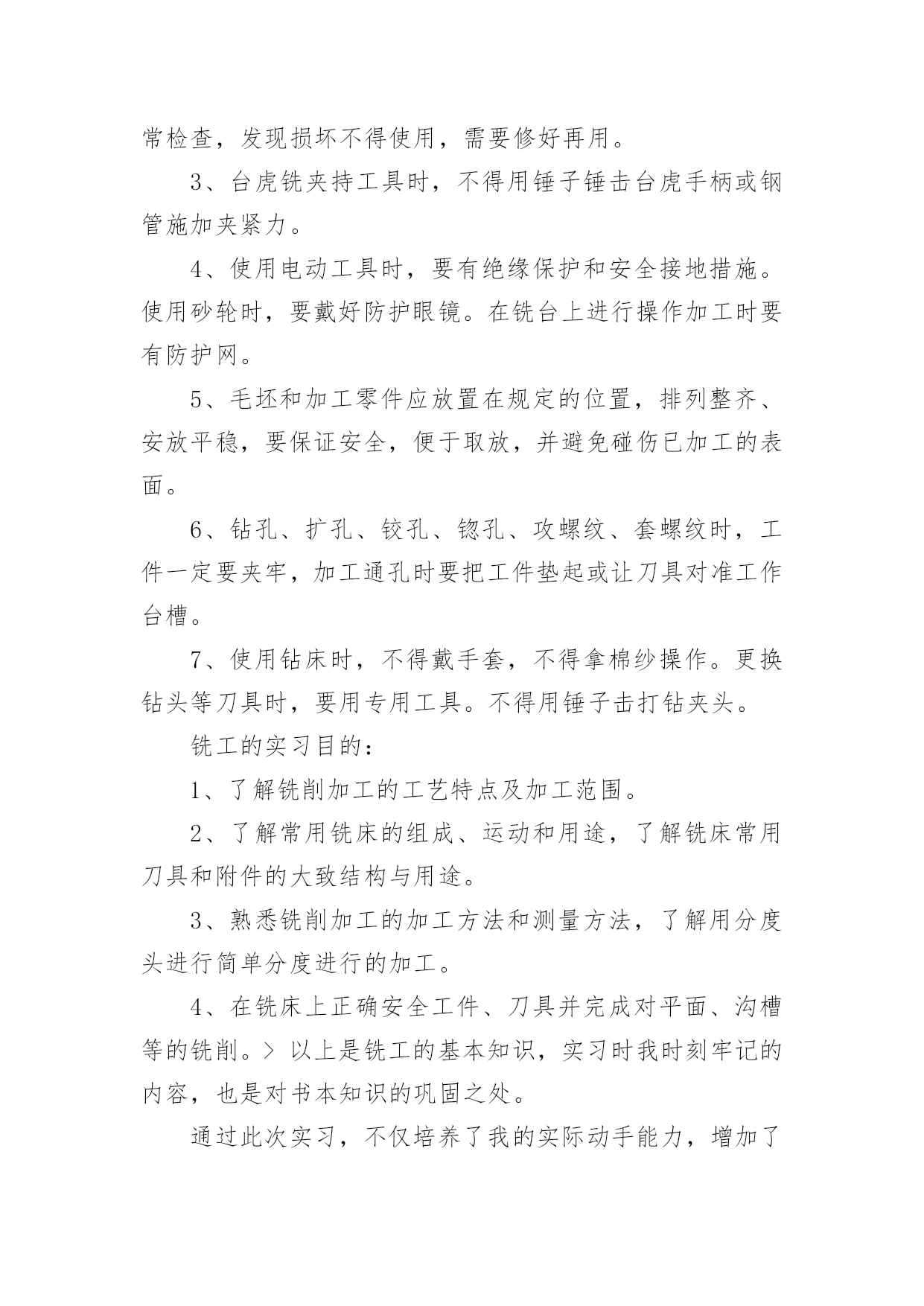 常检查，发现损坏不得使用，需要修好再用。

3、台虎铣夹持工具时，不得用锤子锤击台虎手柄或钢管施加夹紧力。

4、使用电动工具时，要有绝缘保护和安全接地措施。使用砂轮时，要戴好防护眼镜。在铣台上进行操作加工时要有防护网。

5、毛坯和加工零件应放置在规定的位置，排列整齐、安放平稳，要保证安全，便于取放，并避免碰伤已加工的表面。

6、钻孔、扩孔、铰孔、锪孔、攻螺纹、套螺纹时，工件一定要夹牢，加工通孔时要把工件垫起或让刀具对准工作台槽。

7、使用钻床时，不得戴手套，不得拿棉纱操作。更换钻头等刀具时，要用专用工具。不得用锤子击打钻夹头。

铣工的实习目的：

1、了解铣削加工的工艺特点及加工范围。

2、了解常用铣床的组成、运动和用途，了解铣床常用刀具和附件的大致结构与用途。

3、熟悉铣削加工的加工方法和测量方法，了解用分度头进行简单分度进行的加工。

4、在铣床上正确安全工件、刀具并完成对平面、沟槽等的铣削。> 以上是铣工的基本知识，实习时我时刻牢记的内容，也是对书本知识的巩固之处。

通过此次实习，不仅培养了我的实际动手能力，增加了